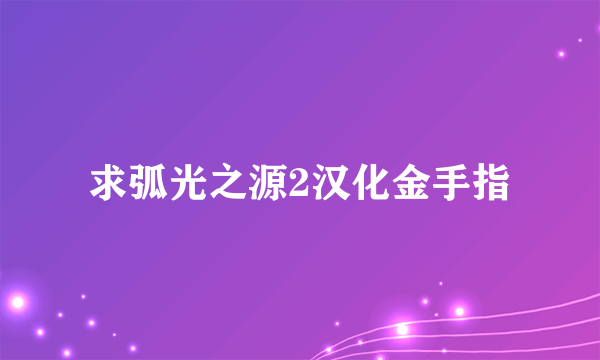 求弧光之源2汉化金手指